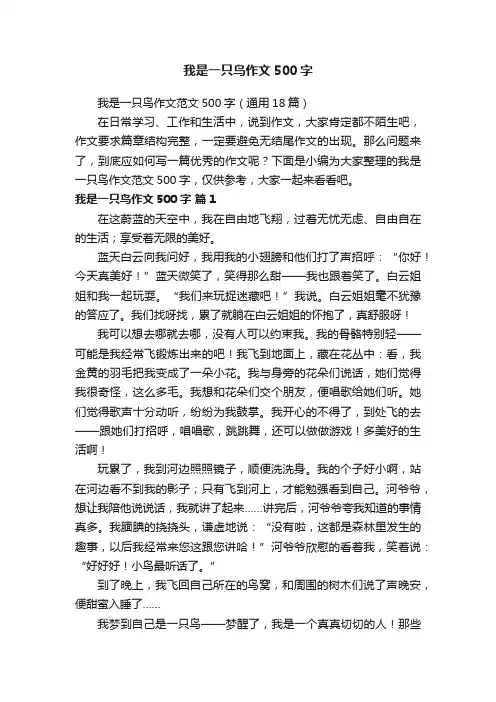 我是一只鸟作文500字

我是一只鸟作文范文500字（通用18篇）

在日常学习、工作和生活中，说到作文，大家肯定都不陌生吧，作文要求篇章结构完整，一定要避免无结尾作文的出现。那么问题来了，到底应如何写一篇优秀的作文呢？下面是小编为大家整理的我是一只鸟作文范文500字，仅供参考，大家一起来看看吧。

我是一只鸟作文500字 篇1

在这蔚蓝的天空中，我在自由地飞翔，过着无忧无虑、自由自在的生活；享受着无限的美好。

蓝天白云向我问好，我用我的小翅膀和他们打了声招呼：“你好！今天真美好！”蓝天微笑了，笑得那么甜——我也跟着笑了。白云姐姐和我一起玩耍。“我们来玩捉迷藏吧！”我说。白云姐姐毫不犹豫的答应了。我们找呀找，累了就躺在白云姐姐的怀抱了，真舒服呀！

我可以想去哪就去哪，没有人可以约束我。我的骨骼特别轻——可能是我经常飞锻炼出来的吧！我飞到地面上，藏在花丛中：看，我金黄的羽毛把我变成了一朵小花。我与身旁的花朵们说话，她们觉得我很奇怪，这么多毛。我想和花朵们交个朋友，便唱歌给她们听。她们觉得歌声十分动听，纷纷为我鼓掌。我开心的不得了，到处飞的去——跟她们打招呼，唱唱歌，跳跳舞，还可以做做游戏！多美好的生活啊！

玩累了，我到河边照照镜子，顺便洗洗身。我的个子好小啊，站在河边看不到我的影子；只有飞到河上，才能勉强看到自己。河爷爷，想让我陪他说说话，我就讲了起来……讲完后，河爷爷夸我知道的事情真多。我腼腆的挠挠头，谦虚地说：“没有啦，这都是森林里发生的趣事，以后我经常来您这跟您讲哈！”河爷爷欣慰的看着我，笑着说：“好好好！小鸟最听话了。”

到了晚上，我飞回自己所在的鸟窝，和周围的树木们说了声晚安，便甜蜜入睡了……

我梦到自己是一只鸟——梦醒了，我是一个真真切切的人！那些